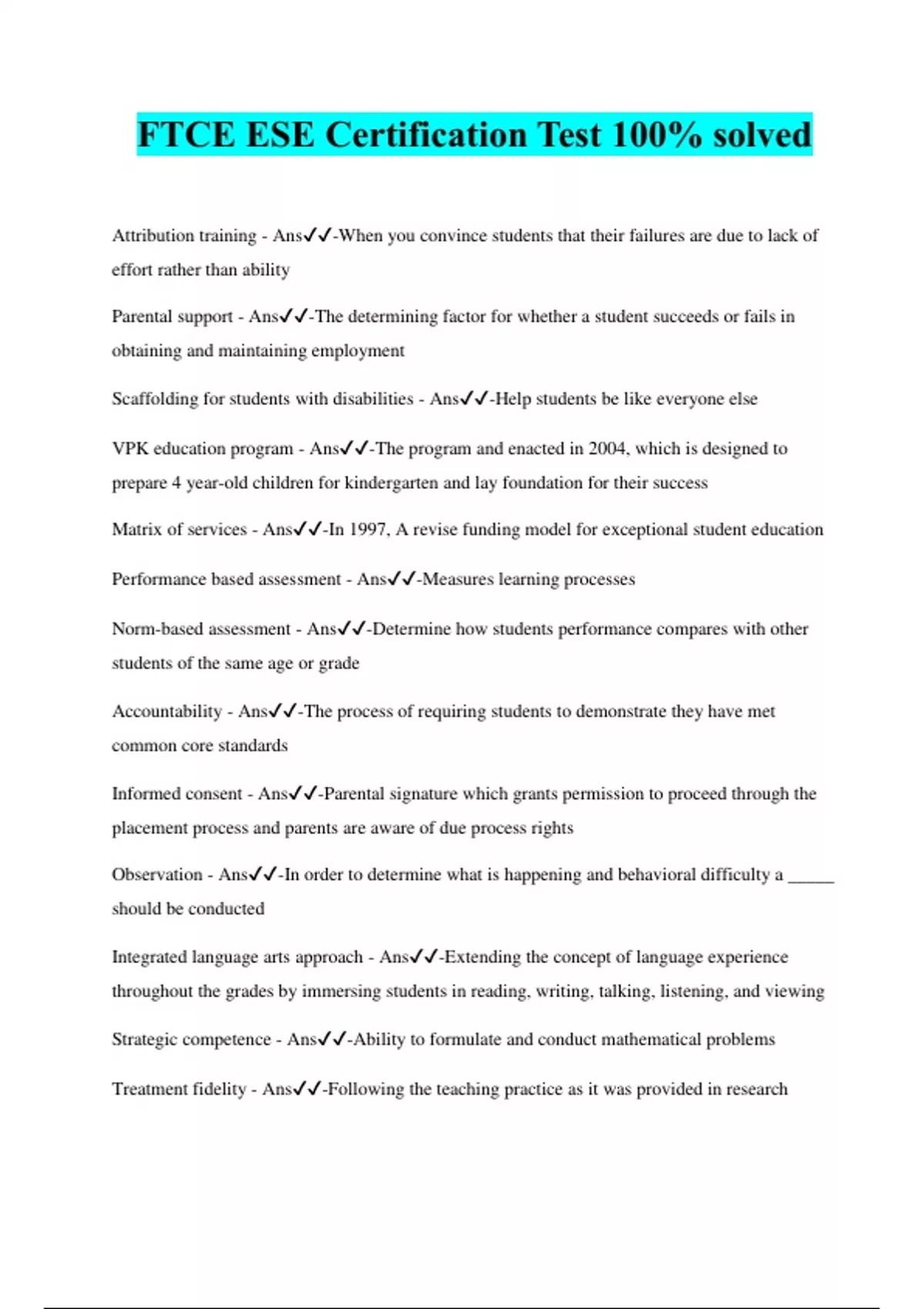 FTCE ESE Certification Test 100% solved

Attribution training - Ans✓✓-When you convince students that their failures are due to lack of effort rather than ability

Parental support - Ans✓✓-The determining factor for whether a student succeeds or fails in obtaining and maintaining employment

Scaffolding for students with disabilities - Ans✓✓-Help students be like everyone else

VPK education program - Ans✓✓-The program and enacted in 2004, which is designed to prepare 4 year-old children for kindergarten and lay foundation for their success

Matrix of services - Ans✓✓-In 1997, A revise funding model for exceptional student education

Performance based assessment - Ans✓✓-Measures learning processes

Norm-based assessment - Ans✓✓-Determine how students performance compares with other students of the same age or grade

Accountability - Ans✓✓-The process of requiring students to demonstrate they have met common core standards

Informed consent - Ans✓✓-Parental signature which grants permission to proceed through the placement process and parents are aware of due process rights

Observation - Ans✓✓-In order to determine what is happening and behavioral difficulty a _____ should be conducted

Integrated language arts approach - Ans✓✓-Extending the concept of language experience throughout the grades by immersing students in reading, writing, talking, listening, and viewing

Strategic competence - Ans✓✓-Ability to formulate and conduct mathematical problems

Treatment fidelity - Ans✓✓-Following the teaching practice as it was provided in research